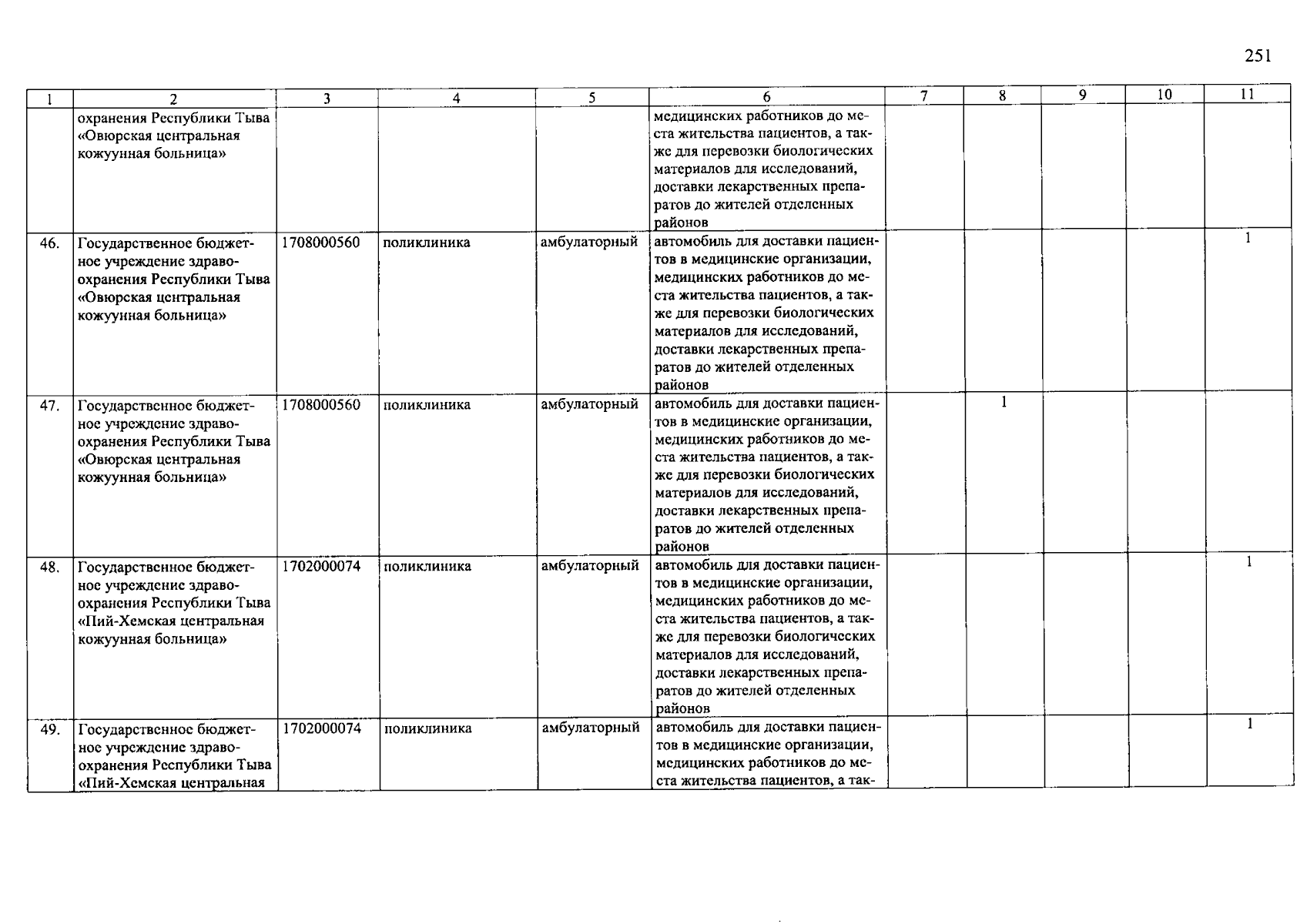 251

| 1 | 2 | 3 | 4 | 5 | 6 | 7 | 8 | 9 | 10 | 11 |
|---|---|---|---|---|---|---|---|---|---|---|
| | охранения Республики Тыва «Овюрская центральная кожуунная больница» | | | | медицинских работников до места жительства пациентов, а также для перевозки биологических материалов для исследований, доставки лекарственных препаратов до жителей отделенных районов | | | | | |
| 46. | Государственное бюджетное учреждение здравоохранения Республики Тыва «Овюрская центральная кожуунная больница» | 1708000560 | поликлиника | амбулаторный | автомобиль для доставки пациентов в медицинские организации, медицинских работников до места жительства пациентов, а также для перевозки биологических материалов для исследований, доставки лекарственных препаратов до жителей отделенных районов | | | | | 1 |
| 47. | Государственное бюджетное учреждение здравоохранения Республики Тыва «Овюрская центральная кожуунная больница» | 1708000560 | поликлиника | амбулаторный | автомобиль для доставки пациентов в медицинские организации, медицинских работников до места жительства пациентов, а также для перевозки биологических материалов для исследований, доставки лекарственных препаратов до жителей отделенных районов | | 1 | | | |
| 48. | Государственное бюджетное учреждение здравоохранения Республики Тыва «Пий-Хемская центральная кожуунная больница» | 1702000074 | поликлиника | амбулаторный | автомобиль для доставки пациентов в медицинские организации, медицинских работников до места жительства пациентов, а также для перевозки биологических материалов для исследований, доставки лекарственных препаратов до жителей отделенных районов | | | | | 1 |
| 49. | Государственное бюджетное учреждение здравоохранения Республики Тыва «Пий-Хемская центральная | 1702000074 | поликлиника | амбулаторный | автомобиль для доставки пациентов в медицинские организации, медицинских работников до места жительства пациентов, а так- | | | | | 1 |